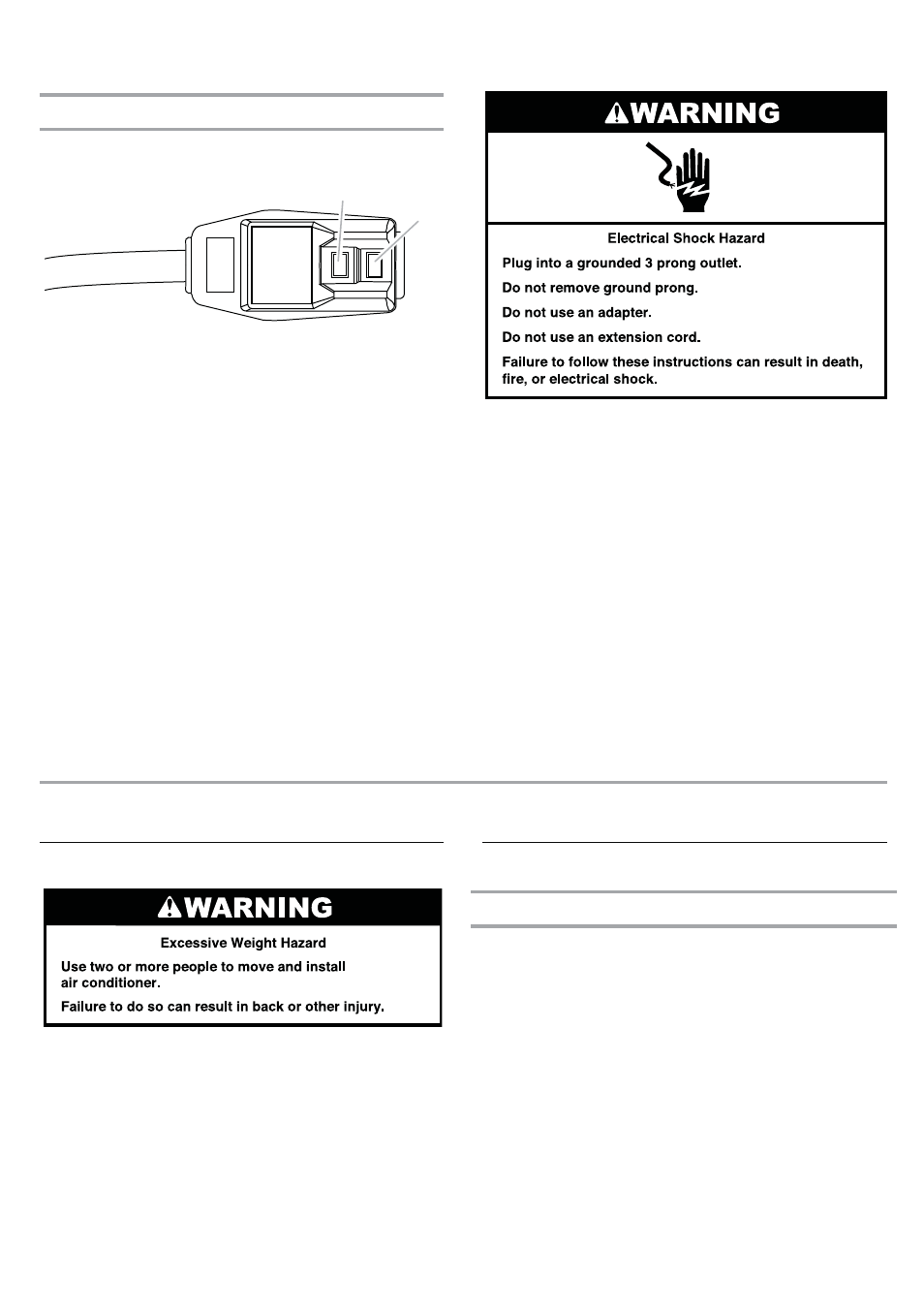 WARNING

Electrical Shock Hazard

Plug into a grounded 3 prong outlet.

Do not remove ground prong.

Do not use an adapter.

Do not use an extension cord.

Failure to follow these instructions can result in death, fire, or electrical shock.

WARNING

Excessive Weight Hazard

Use two or more people to move and install air conditioner.

Failure to do so can result in back or other injury.